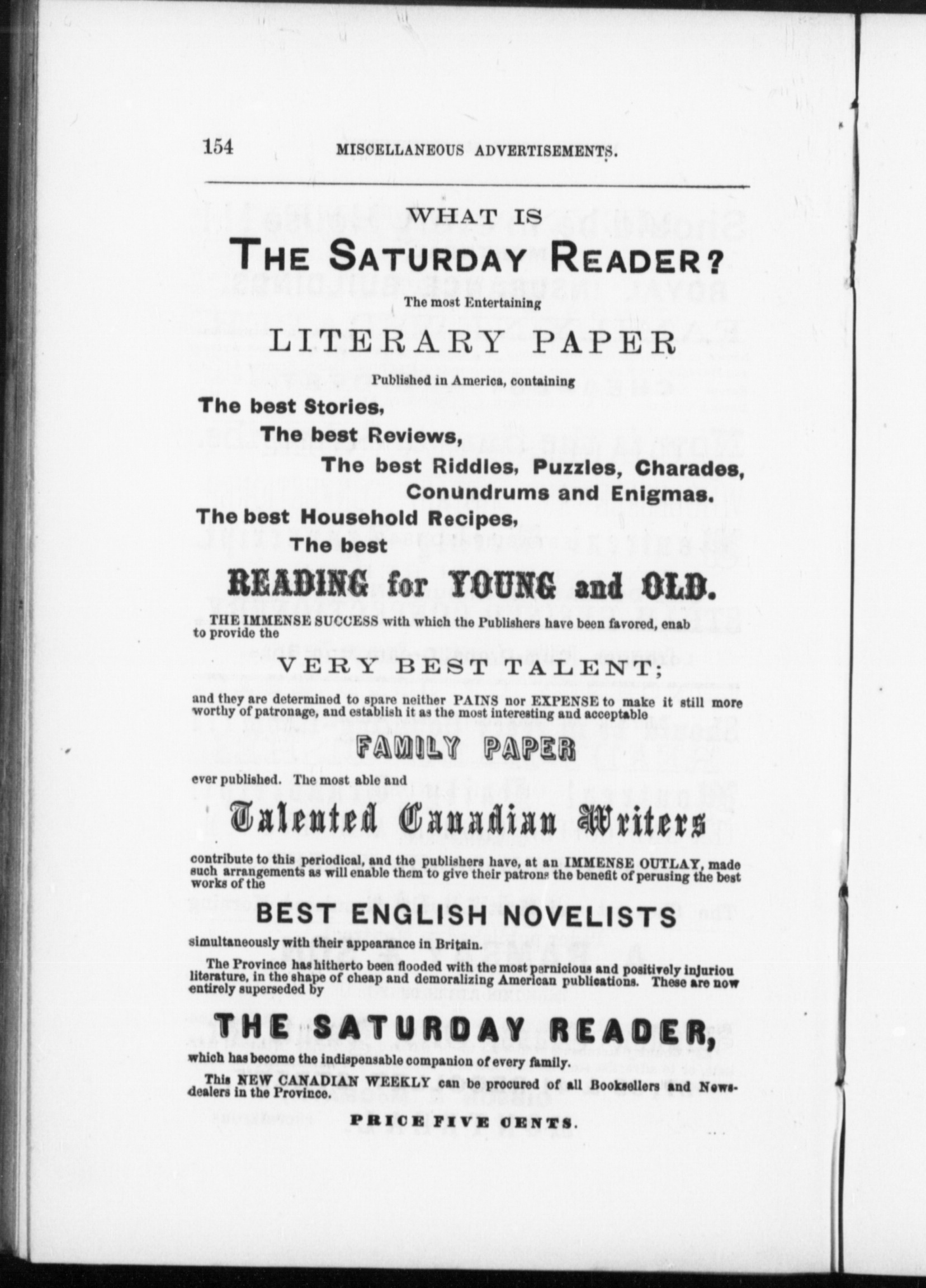 154 MISCELLANEOUS ADVERTISEMENTS.

WHAT IS

THE SATURDAY READER?

The most Entertaining

LITERARY PAPER

Published in America, containing

The best Stories,
The best Reviews,
The best Riddles, Puzzles, Charades,
Conundrums and Enigmas.
The best Household Recipes,
The best

READING for YOUNG and OLD.

THE IMMENSE SUCCESS with which the Publishers have been favored, enab to provide the

VERY BEST TALENT;

and they are determined to spare neither PAINS nor EXPENSE to make it still more worthy of patronage, and establish it as the most interesting and acceptable

FAMILY PAPER

ever published. The most able and

Talented Canadian Writers

contribute to this periodical, and the publishers have, at an IMMENSE OUTLAY, made such arrangements as will enable them to give their patrons the benefit of perusing the best works of the

BEST ENGLISH NOVELISTS

simultaneously with their appearance in Britain.

The Province has hitherto been flooded with the most pernicious and positively injuriou literature, in the shape of cheap and demoralizing American publications. These are now entirely superseded by

THE SATURDAY READER,

which has become the indispensable companion of every family.

This NEW CANADIAN WEEKLY can be procured of all Booksellers and Newsdealers in the Province.

PRICE FIVE CENTS.